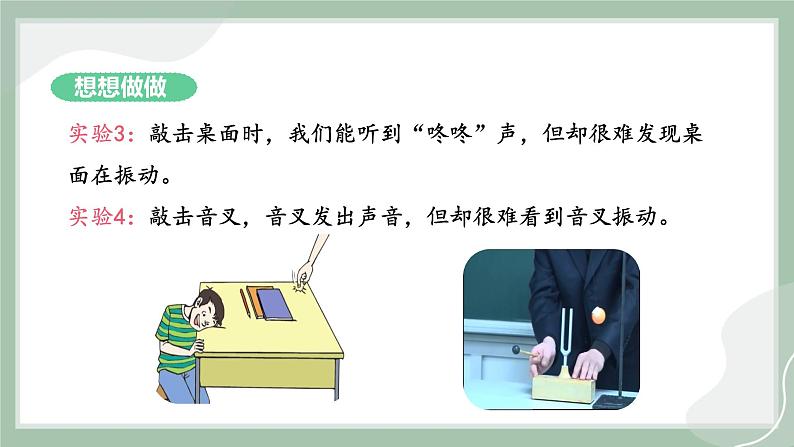 想想做做

实验3：敲击桌面时，我们能听到“咚咚”声，但却很难发现桌面在振动。

实验4：敲击音叉，音叉发出声音，但却很难看到音叉振动。